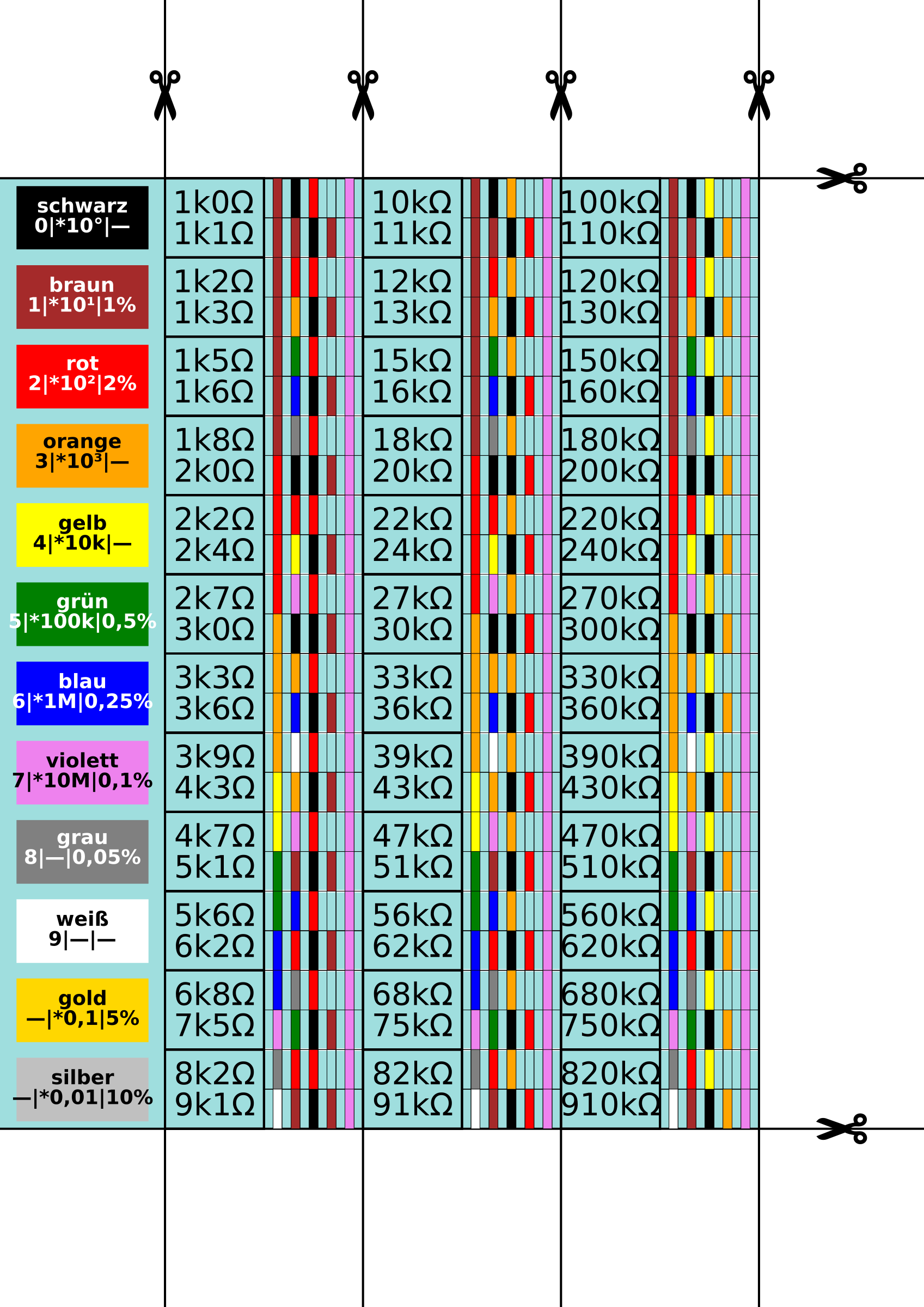 schwarz
0|*10°|—

braun
1|*10¹|1%

rot
2|*10²|2%

orange
3|*10³|—

gelb
4|*10k|—

grün
5|*100k|0,5%

blau
6|*1M|0,25%

violett
7|*10M|0,1%

grau
8|—|0,05%

weiß
9|—|—

gold
—|*0,1|5%

silber
—|*0,01|10%

1k0Ω
1k1Ω
1k2Ω
1k3Ω
1k5Ω
1k6Ω
1k8Ω
2k0Ω
2k2Ω
2k4Ω
2k7Ω
3k0Ω
3k3Ω
3k6Ω
3k9Ω
4k3Ω
4k7Ω
5k1Ω
5k6Ω
6k2Ω
6k8Ω
7k5Ω
8k2Ω
9k1Ω

10kΩ
11kΩ
12kΩ
13kΩ
15kΩ
16kΩ
18kΩ
20kΩ
22kΩ
24kΩ
27kΩ
30kΩ
33kΩ
36kΩ
39kΩ
43kΩ
47kΩ
51kΩ
56kΩ
62kΩ
68kΩ
75kΩ
82kΩ
91kΩ

100kΩ
110kΩ
120kΩ
130kΩ
150kΩ
160kΩ
180kΩ
200kΩ
220kΩ
240kΩ
270kΩ
300kΩ
330kΩ
360kΩ
390kΩ
430kΩ
470kΩ
510kΩ
560kΩ
620kΩ
680kΩ
750kΩ
820kΩ
910kΩ